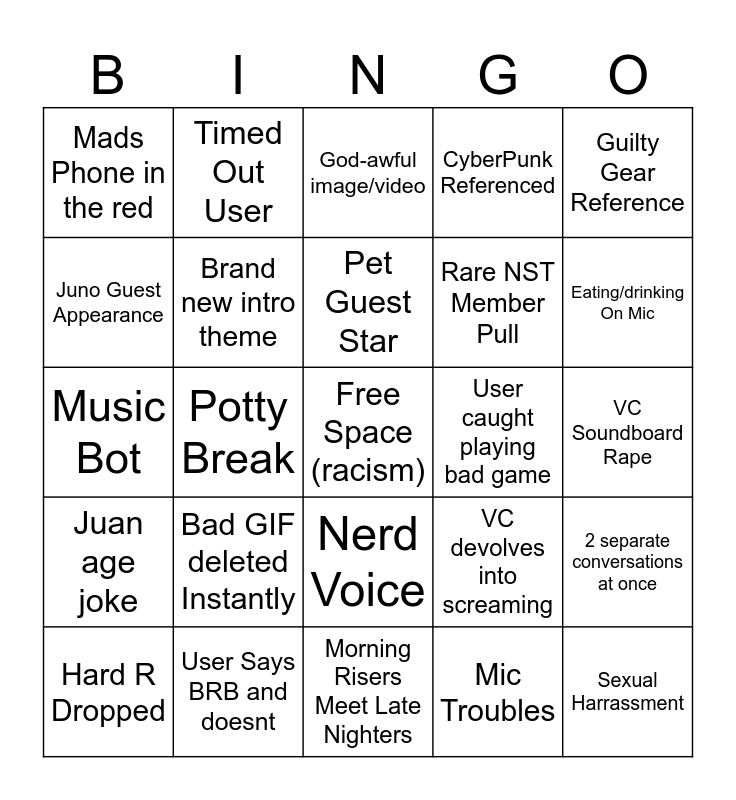 | B | I | N | G | O |
|---|---|---|---|---|
| Mads Phone in the red | Timed Out User | God-awful image/video | CyberPunk Referenced | Guilty Gear Reference |
| Juno Guest Appearance | Brand new intro theme | Pet Guest Star | Rare NST Member Pull | Eating/drinking On Mic |
| Music Bot | Potty Break | Free Space (racism) | User caught playing bad game | VC Soundboard Rape |
| Juan age joke | Bad GIF deleted Instantly | Nerd Voice | VC devolves into screaming | 2 separate conversations at once |
| Hard R Dropped | User Says BRB and doesnt | Morning Risers Meet Late Nighters | Mic Troubles | Sexual Harrassment |